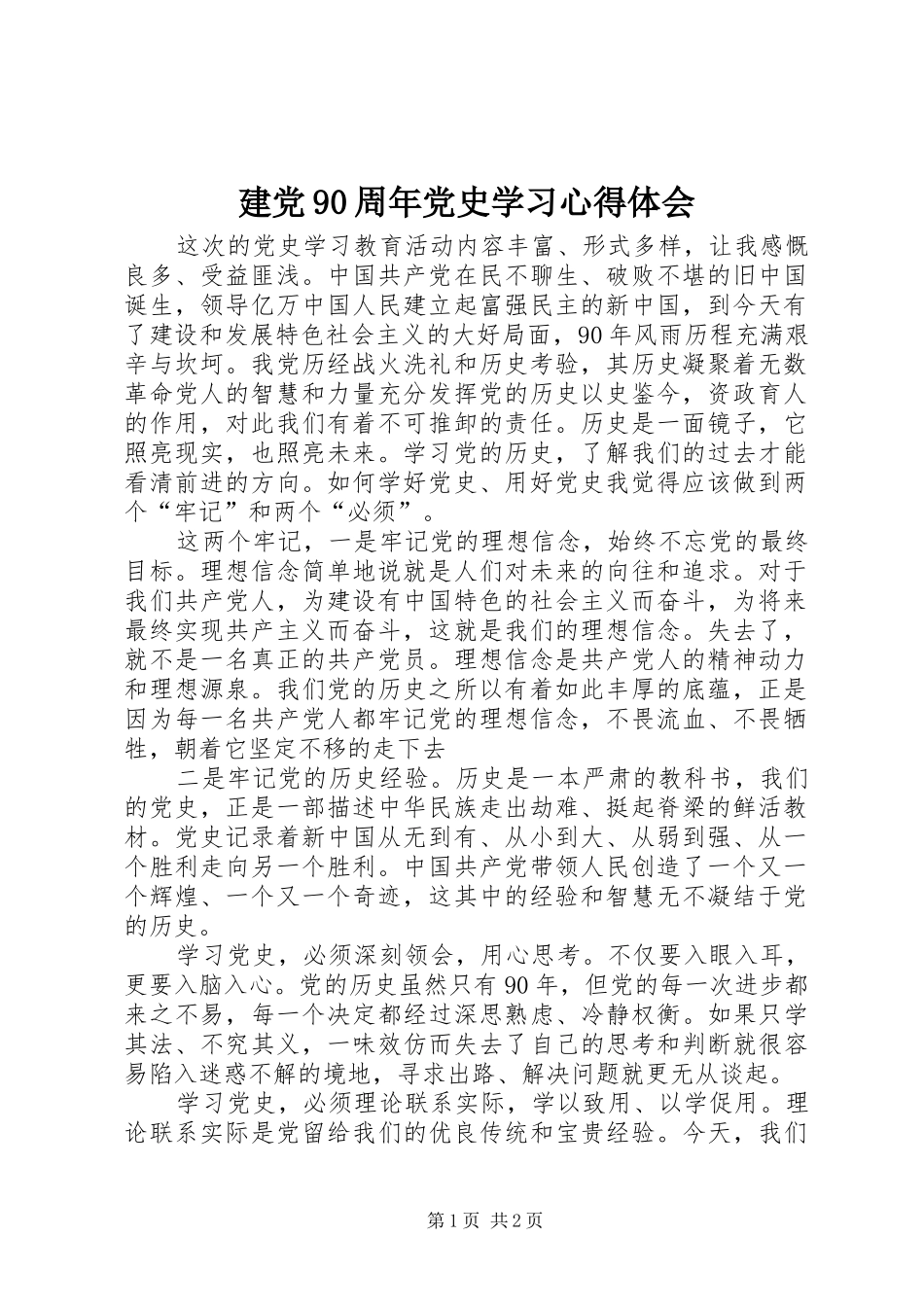 建党90周年党史学习心得体会

这次的党史学习教育活动内容丰富、形式多样，让我感慨良多、受益匪浅。中国共产党在民不聊生、破败不堪的旧中国诞生，领导亿万中国人民建立起富强民主的新中国，到今天有了建设和发展特色社会主义的大好局面，90年风雨历程充满艰辛与坎坷。我党历经战火洗礼和历史考验，其历史凝聚着无数革命党人的智慧和力量充分发挥党的历史以史鉴今，资政育人的作用，对此我们有着不可推卸的责任。历史是一面镜子，它照亮现实，也照亮未来。学习党的历史，了解我们的过去才能看清前进的方向。如何学好党史、用好党史我觉得应该做到两个“牢记”和两个“必须”。

这两个牢记，一是牢记党的理想信念，始终不忘党的最终目标。理想信念简单地说就是人们对未来的向往和追求。对于我们共产党人，为建设有中国特色的社会主义而奋斗，为将来最终实现共产主义而奋斗，这就是我们的理想信念。失去了，就不是一名真正的共产党员。理想信念是共产党人的精神动力和理想源泉。我们党的历史之所以有着如此丰厚的底蕴，正是因为每一名共产党人都牢记党的理想信念，不畏流血、不畏牺牲，朝着它坚定不移的走下去

二是牢记党的历史经验。历史是一本严肃的教科书，我们的党史，正是一部描述中华民族走出劫难、挺起脊梁的鲜活教材。党史记录着新中国从无到有、从小到大、从弱到强、从一个胜利走向另一个胜利。中国共产党带领人民创造了一个又一个辉煌、一个又一个奇迹，这其中的经验和智慧无不凝结于党的历史。

学习党史，必须深刻领会，用心思考。不仅要入眼入耳，更要入脑入心。党的历史虽然只有90年，但党的每一次进步都来之不易，每一个决定都经过深思熟虑、冷静权衡。如果只学其法、不究其义，一味效仿而失去了自己的思考和判断就很容易陷入迷惑不解的境地，寻求出路、解决问题就更无从谈起。

学习党史，必须理论联系实际，学以致用、以学促用。理论联系实际是党留给我们的优良传统和宝贵经验。今天，我们

第1页 共2页